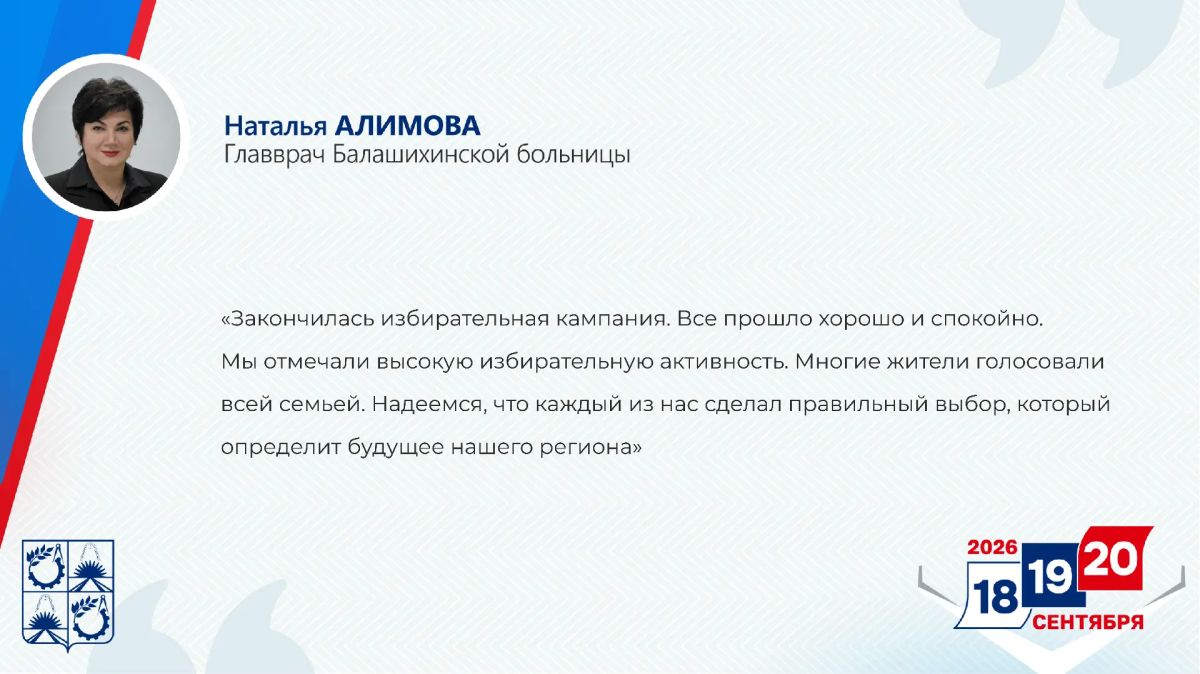 Наталья АЛИМОВА
Главврач Балашихинской больницы

«Закончилась избирательная кампания. Все прошло хорошо и спокойно. Мы отмечали высокую избирательную активность. Многие жители голосовали всей семьей. Надеемся, что каждый из нас сделал правильный выбор, который определит будущее нашего региона»

2026
18 19 20
СЕНТЯБРЯ